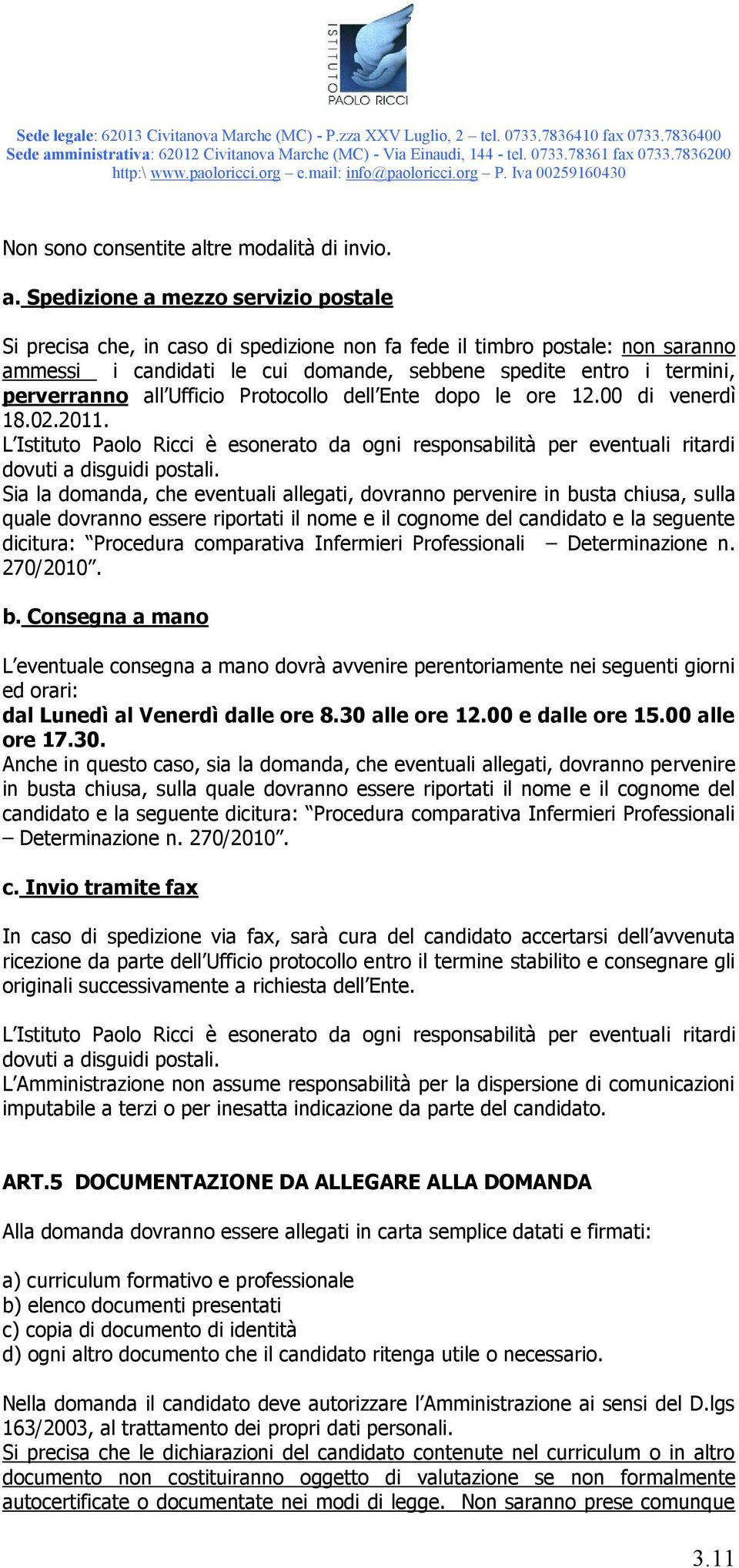 ISTITUTO
PAOLO RICCI

Sede legale: 62013 Civitanova Marche (MC) - P.zza XXV Luglio, 2 – tel. 0733.7836410 fax 0733.7836400
Sede amministrativa: 62012 Civitanova Marche (MC) - Via Einaudi, 144 - tel. 0733.78361 fax 0733.7836200
http:\ www.paoloricci.org – e.mail: info@paoloricci.org – P. Iva 00259160430

Non sono consentite altre modalità di invio.

a. Spedizione a mezzo servizio postale

Si precisa che, in caso di spedizione non fa fede il timbro postale: non saranno ammessi i candidati le cui domande, sebbene spedite entro i termini, perverranno all'Ufficio Protocollo dell'Ente dopo le ore 12.00 di venerdì 18.02.2011.
L'Istituto Paolo Ricci è esonerato da ogni responsabilità per eventuali ritardi dovuti a disguidi postali.
Sia la domanda, che eventuali allegati, dovranno pervenire in busta chiusa, sulla quale dovranno essere riportati il nome e il cognome del candidato e la seguente dicitura: "Procedura comparativa Infermieri Professionali – Determinazione n. 270/2010".

b. Consegna a mano

L'eventuale consegna a mano dovrà avvenire perentoriamente nei seguenti giorni ed orari:
dal Lunedì al Venerdì dalle ore 8.30 alle ore 12.00 e dalle ore 15.00 alle ore 17.30.
Anche in questo caso, sia la domanda, che eventuali allegati, dovranno pervenire in busta chiusa, sulla quale dovranno essere riportati il nome e il cognome del candidato e la seguente dicitura: "Procedura comparativa Infermieri Professionali – Determinazione n. 270/2010".

c. Invio tramite fax

In caso di spedizione via fax, sarà cura del candidato accertarsi dell'avvenuta ricezione da parte dell'Ufficio protocollo entro il termine stabilito e consegnare gli originali successivamente a richiesta dell'Ente.

L'Istituto Paolo Ricci è esonerato da ogni responsabilità per eventuali ritardi dovuti a disguidi postali.
L'Amministrazione non assume responsabilità per la dispersione di comunicazioni imputabile a terzi o per inesatta indicazione da parte del candidato.

ART.5 DOCUMENTAZIONE DA ALLEGARE ALLA DOMANDA

Alla domanda dovranno essere allegati in carta semplice datati e firmati:

a) curriculum formativo e professionale
b) elenco documenti presentati
c) copia di documento di identità
d) ogni altro documento che il candidato ritenga utile o necessario.

Nella domanda il candidato deve autorizzare l'Amministrazione ai sensi del D.lgs 163/2003, al trattamento dei propri dati personali.
Si precisa che le dichiarazioni del candidato contenute nel curriculum o in altro documento non costituiranno oggetto di valutazione se non formalmente autocertificate o documentate nei modi di legge. Non saranno prese comunque

3.11